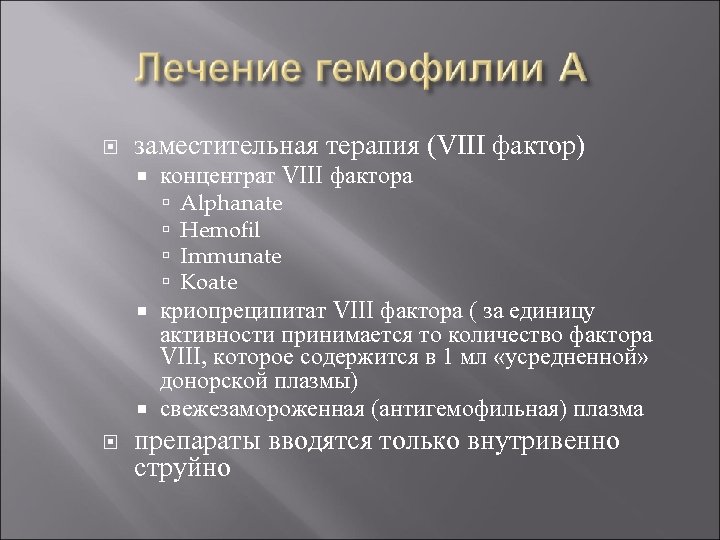 Лечение гемофилии А

заместительная терапия (VIII фактор)
концентрат VIII фактора
Alphanate
Hemofil
Immunate
Koate
криопреципитат VIII фактора ( за единицу активности принимается то количество фактора VIII, которое содержится в 1 мл «усредненной» донорской плазмы)
свежезамороженная (антигемофильная) плазма
препараты вводятся только внутривенно струйно